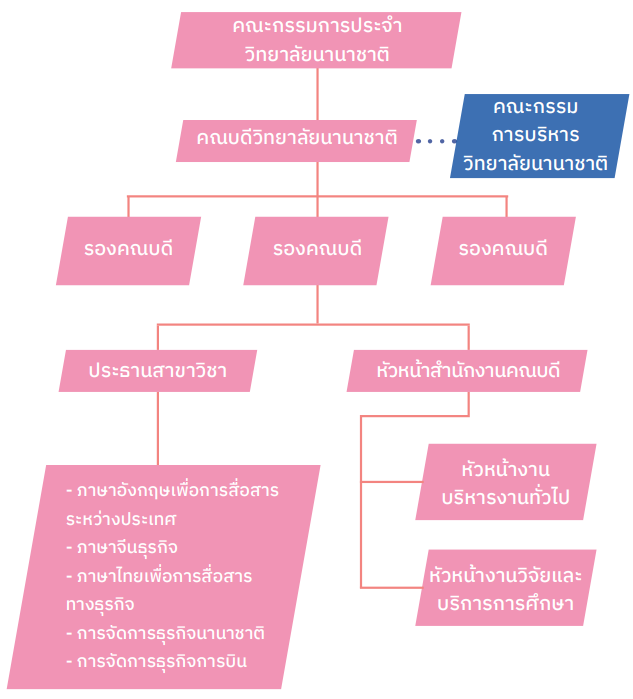 คณะกรรมการประจำ
วิทยาลัยนานาชาติ

คณบดีวิทยาลัยนานาชาติ

คณะกรรม
การบริหาร
วิทยาลัยนานาชาติ

รองคณบดี

รองคณบดี

รองคณบดี

ประธานสาขาวิชา

หัวหน้าสำนักงานคณบดี

- ภาษาอังกฤษเพื่อการสื่อสาร
ระหว่างประเทศ
- ภาษาจีนธุรกิจ
- ภาษาไทยเพื่อการสื่อสาร
ทางธุรกิจ
- การจัดการธุรกิจนานาชาติ
- การจัดการธุรกิจการบิน

หัวหน้างาน
บริหารงานทั่วไป

หัวหน้างานวิจัยและ
บริการการศึกษา